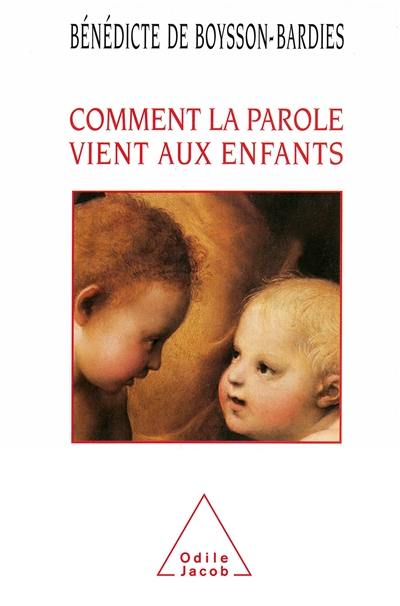 BÉNÉDICTE DE BOYSSON-BARDIES

COMMENT LA PAROLE VIENT AUX ENFANTS

Odile Jacob